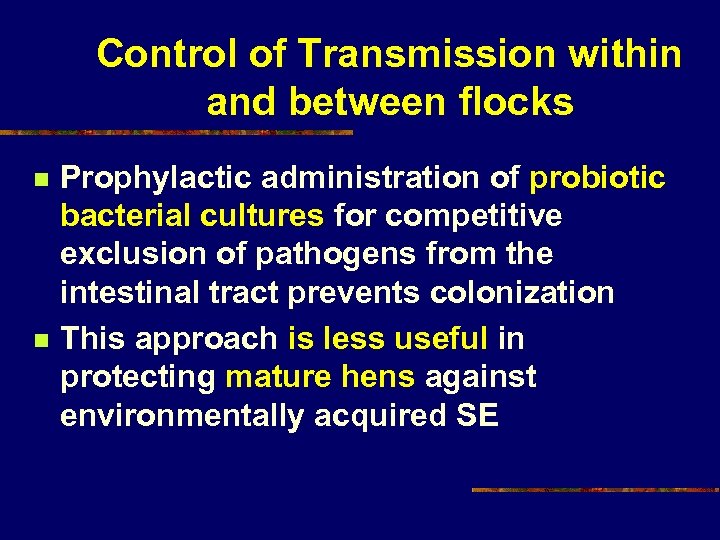 Control of Transmission within and between flocks

- Prophylactic administration of probiotic bacterial cultures for competitive exclusion of pathogens from the intestinal tract prevents colonization
- This approach is less useful in protecting mature hens against environmentally acquired SE